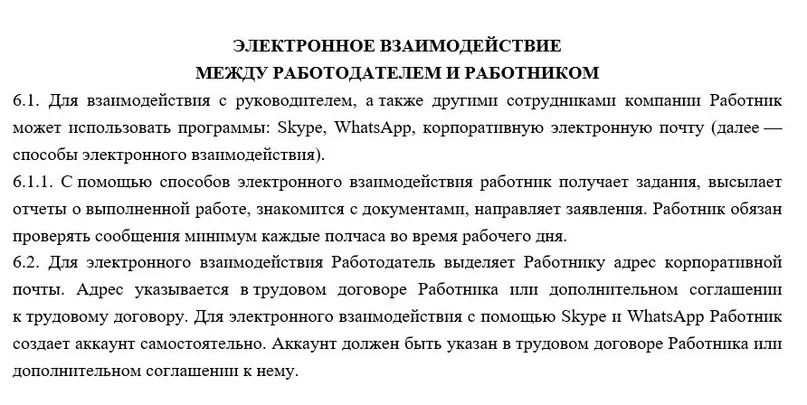 ЭЛЕКТРОННОЕ ВЗАИМОДЕЙСТВИЕ
МЕЖДУ РАБОТОДАТЕЛЕМ И РАБОТНИКОМ

6.1. Для взаимодействия с руководителем, а также другими сотрудниками компании Работник может использовать программы: Skype, WhatsApp, корпоративную электронную почту (далее — способы электронного взаимодействия).

6.1.1. С помощью способов электронного взаимодействия работник получает задания, высылает отчеты о выполненной работе, знакомится с документами, направляет заявления. Работник обязан проверять сообщения минимум каждые полчаса во время рабочего дня.

6.2. Для электронного взаимодействия Работодатель выделяет Работнику адрес корпоративной почты. Адрес указывается в трудовом договоре Работника или дополнительном соглашении к трудовому договору. Для электронного взаимодействия с помощью Skype и WhatsApp Работник создает аккаунт самостоятельно. Аккаунт должен быть указан в трудовом договоре Работника или дополнительном соглашении к нему.